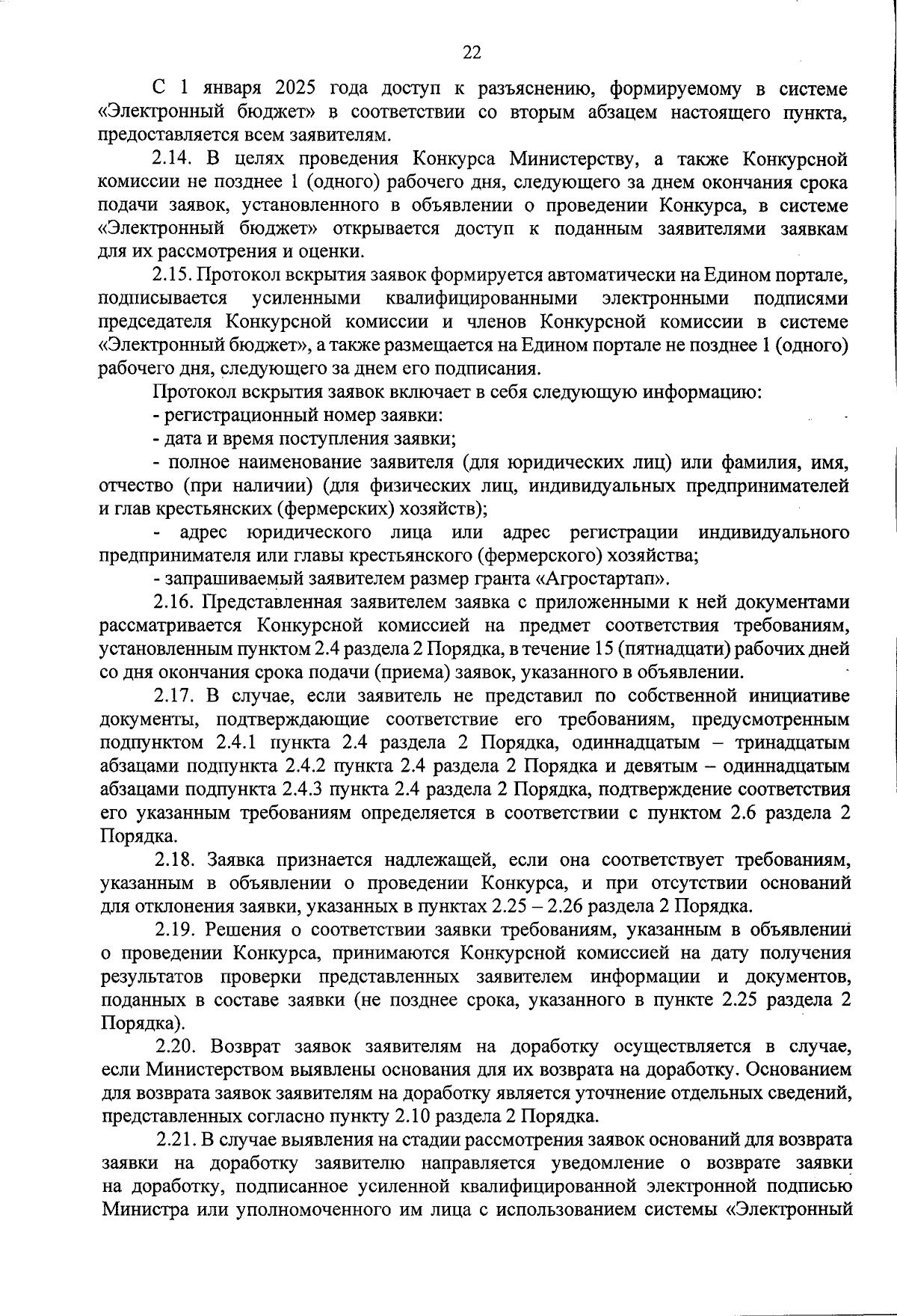 22

С 1 января 2025 года доступ к разъяснению, формируемому в системе «Электронный бюджет» в соответствии со вторым абзацем настоящего пункта, предоставляется всем заявителям.

2.14. В целях проведения Конкурса Министерству, а также Конкурсной комиссии не позднее 1 (одного) рабочего дня, следующего за днем окончания срока подачи заявок, установленного в объявлении о проведении Конкурса, в системе «Электронный бюджет» открывается доступ к поданным заявителями заявкам для их рассмотрения и оценки.

2.15. Протокол вскрытия заявок формируется автоматически на Едином портале, подписывается усиленными квалифицированными электронными подписями председателя Конкурсной комиссии и членов Конкурсной комиссии в системе «Электронный бюджет», а также размещается на Едином портале не позднее 1 (одного) рабочего дня, следующего за днем его подписания.

Протокол вскрытия заявок включает в себя следующую информацию:

- регистрационный номер заявки:

- дата и время поступления заявки;

- полное наименование заявителя (для юридических лиц) или фамилия, имя, отчество (при наличии) (для физических лиц, индивидуальных предпринимателей и глав крестьянских (фермерских) хозяйств);

- адрес юридического лица или адрес регистрации индивидуального предпринимателя или главы крестьянского (фермерского) хозяйства;

- запрашиваемый заявителем размер гранта «Агростартап».

2.16. Представленная заявителем заявка с приложенными к ней документами рассматривается Конкурсной комиссией на предмет соответствия требованиям, установленным пунктом 2.4 раздела 2 Порядка, в течение 15 (пятнадцати) рабочих дней со дня окончания срока подачи (приема) заявок, указанного в объявлении.

2.17. В случае, если заявитель не представил по собственной инициативе документы, подтверждающие соответствие его требованиям, предусмотренным подпунктом 2.4.1 пункта 2.4 раздела 2 Порядка, одиннадцатым – тринадцатым абзацами подпункта 2.4.2 пункта 2.4 раздела 2 Порядка и девятым – одиннадцатым абзацами подпункта 2.4.3 пункта 2.4 раздела 2 Порядка, подтверждение соответствия его указанным требованиям определяется в соответствии с пунктом 2.6 раздела 2 Порядка.

2.18. Заявка признается надлежащей, если она соответствует требованиям, указанным в объявлении о проведении Конкурса, и при отсутствии оснований для отклонения заявки, указанных в пунктах 2.25 – 2.26 раздела 2 Порядка.

2.19. Решения о соответствии заявки требованиям, указанным в объявлении о проведении Конкурса, принимаются Конкурсной комиссией на дату получения результатов проверки представленных заявителем информации и документов, поданных в составе заявки (не позднее срока, указанного в пункте 2.25 раздела 2 Порядка).

2.20. Возврат заявок заявителям на доработку осуществляется в случае, если Министерством выявлены основания для их возврата на доработку. Основанием для возврата заявок заявителям на доработку является уточнение отдельных сведений, представленных согласно пункту 2.10 раздела 2 Порядка.

2.21. В случае выявления на стадии рассмотрения заявок оснований для возврата заявки на доработку заявителю направляется уведомление о возврате заявки на доработку, подписанное усиленной квалифицированной электронной подписью Министра или уполномоченного им лица с использованием системы «Электронный